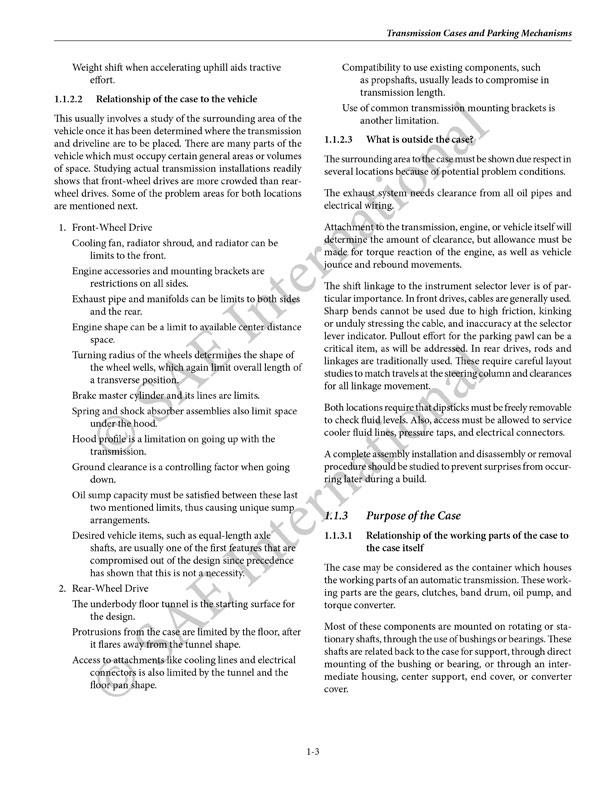 Transmission Cases and Parking Mechanisms

Weight shift when accelerating uphill aids tractive effort.

1.1.2.2 Relationship of the case to the vehicle

This usually involves a study of the surrounding area of the vehicle once it has been determined where the transmission and driveline are to be placed. There are many parts of the vehicle which must occupy certain general areas or volumes of space. Studying actual transmission installations readily shows that front-wheel drives are more crowded than rear-wheel drives. Some of the problem areas for both locations are mentioned next.

1. Front-Wheel Drive

Cooling fan, radiator shroud, and radiator can be limits to the front.

Engine accessories and mounting brackets are restrictions on all sides.

Exhaust pipe and manifolds can be limits to both sides and the rear.

Engine shape can be a limit to available center distance space.

Turning radius of the wheels determines the shape of the wheel wells, which again limit overall length of a transverse position.

Brake master cylinder and its lines are limits.

Spring and shock absorber assemblies also limit space under the hood.

Hood profile is a limitation on going up with the transmission.

Ground clearance is a controlling factor when going down.

Oil sump capacity must be satisfied between these last two mentioned limits, thus causing unique sump arrangements.

Desired vehicle items, such as equal-length axle shafts, are usually one of the first features that are compromised out of the design since precedence has shown that this is not a necessity.

2. Rear-Wheel Drive

The underbody floor tunnel is the starting surface for the design.

Protrusions from the case are limited by the floor, after it flares away from the tunnel shape.

Access to attachments like cooling lines and electrical connectors is also limited by the tunnel and the floor pan shape.

Compatibility to use existing components, such as propshafts, usually leads to compromise in transmission length.

Use of common transmission mounting brackets is another limitation.

1.1.2.3 What is outside the case?

The surrounding area to the case must be shown due respect in several locations because of potential problem conditions.

The exhaust system needs clearance from all oil pipes and electrical wiring.

Attachment to the transmission, engine, or vehicle itself will determine the amount of clearance, but allowance must be made for torque reaction of the engine, as well as vehicle jounce and rebound movements.

The shift linkage to the instrument selector lever is of particular importance. In front drives, cables are generally used. Sharp bends cannot be used due to high friction, kinking or unduly stressing the cable, and inaccuracy at the selector lever indicator. Pullout effort for the parking pawl can be a critical item, as will be addressed. In rear drives, rods and linkages are traditionally used. These require careful layout studies to match travels at the steering column and clearances for all linkage movement.

Both locations require that dipsticks must be freely removable to check fluid levels. Also, access must be allowed to service cooler fluid lines, pressure taps, and electrical connectors.

A complete assembly installation and disassembly or removal procedure should be studied to prevent surprises from occurring later during a build.

1.1.3 Purpose of the Case

1.1.3.1 Relationship of the working parts of the case to the case itself

The case may be considered as the container which houses the working parts of an automatic transmission. These working parts are the gears, clutches, band drum, oil pump, and torque converter.

Most of these components are mounted on rotating or stationary shafts, through the use of bushings or bearings. These shafts are related back to the case for support, through direct mounting of the bushing or bearing, or through an intermediate housing, center support, end cover, or converter cover.

1-3

© SAE International